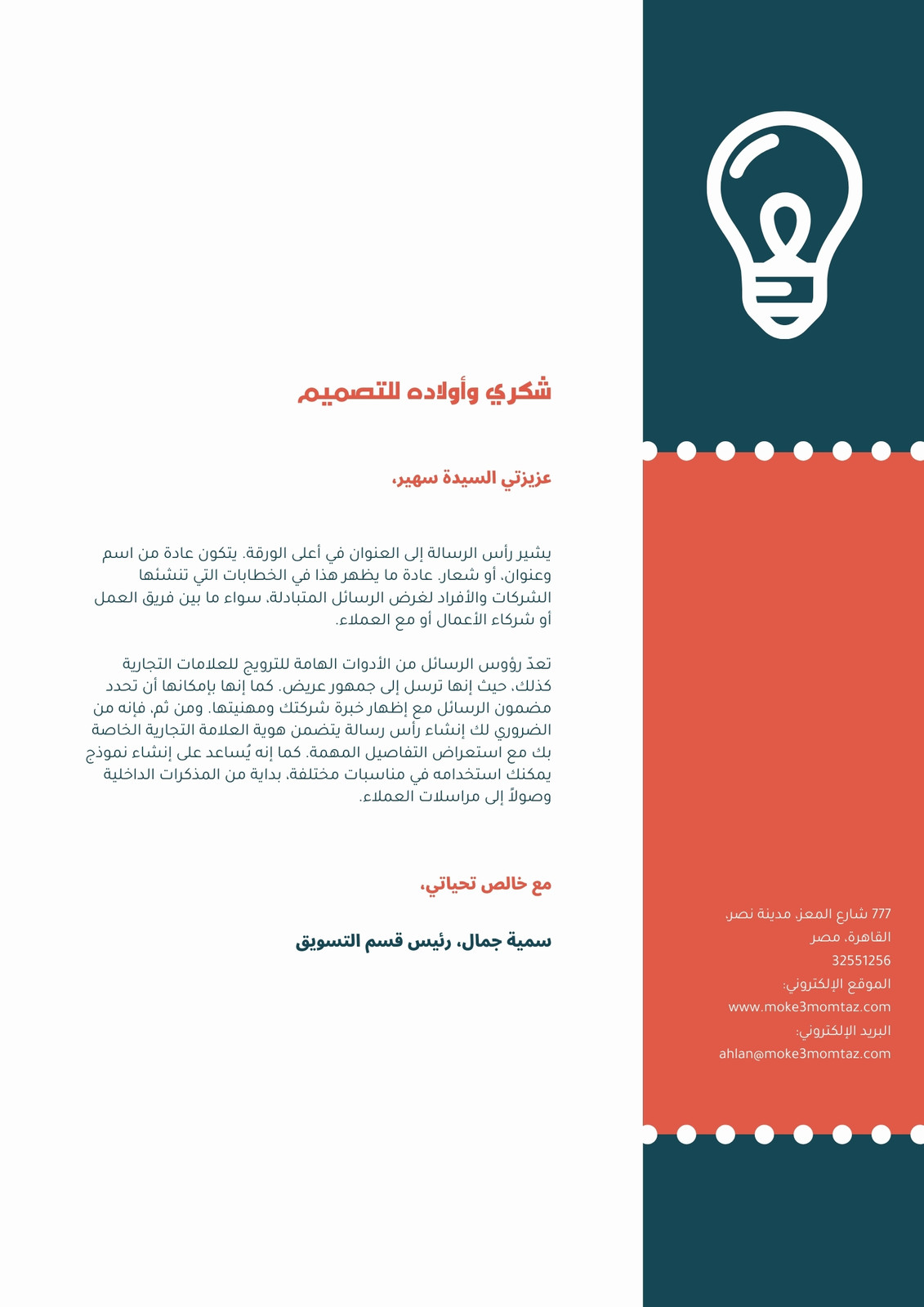 شكري وأولاده للتصميم

عزيزتي السيدة سهير،

يشير رأس الرسالة إلى العنوان في أعلى الورقة. يتكون عادة من اسم وعنوان، أو شعار. عادة ما يظهر هذا في الخطابات التي تنشئها الشركات والأفراد لغرض الرسائل المتبادلة، سواء ما بين فريق العمل أو شركاء الأعمال أو مع العملاء.

تعدّ رؤوس الرسائل من الأدوات الهامة للترويج للعلامات التجارية كذلك، حيث إنها ترسل إلى جمهور عريض. كما إنها بإمكانها أن تحدد مضمون الرسائل مع إظهار خبرة شركتك ومهنيتها. ومن ثم، فإنه من الضروري لك إنشاء رأس رسالة يتضمن هوية العلامة التجارية الخاصة بك مع استعراض التفاصيل المهمة. كما إنه يُساعد على إنشاء نموذج يمكنك استخدامه في مناسبات مختلفة، بداية من المذكرات الداخلية وصولاً إلى مراسلات العملاء.

مع خالص تحياتي،

سمية جمال، رئيس قسم التسويق

777 شارع المعز، مدينة نصر،
القاهرة، مصر
32551256
الموقع الإلكتروني:
www.moke3momtaz.com
البريد الإلكتروني:
ahlan@moke3momtaz.com